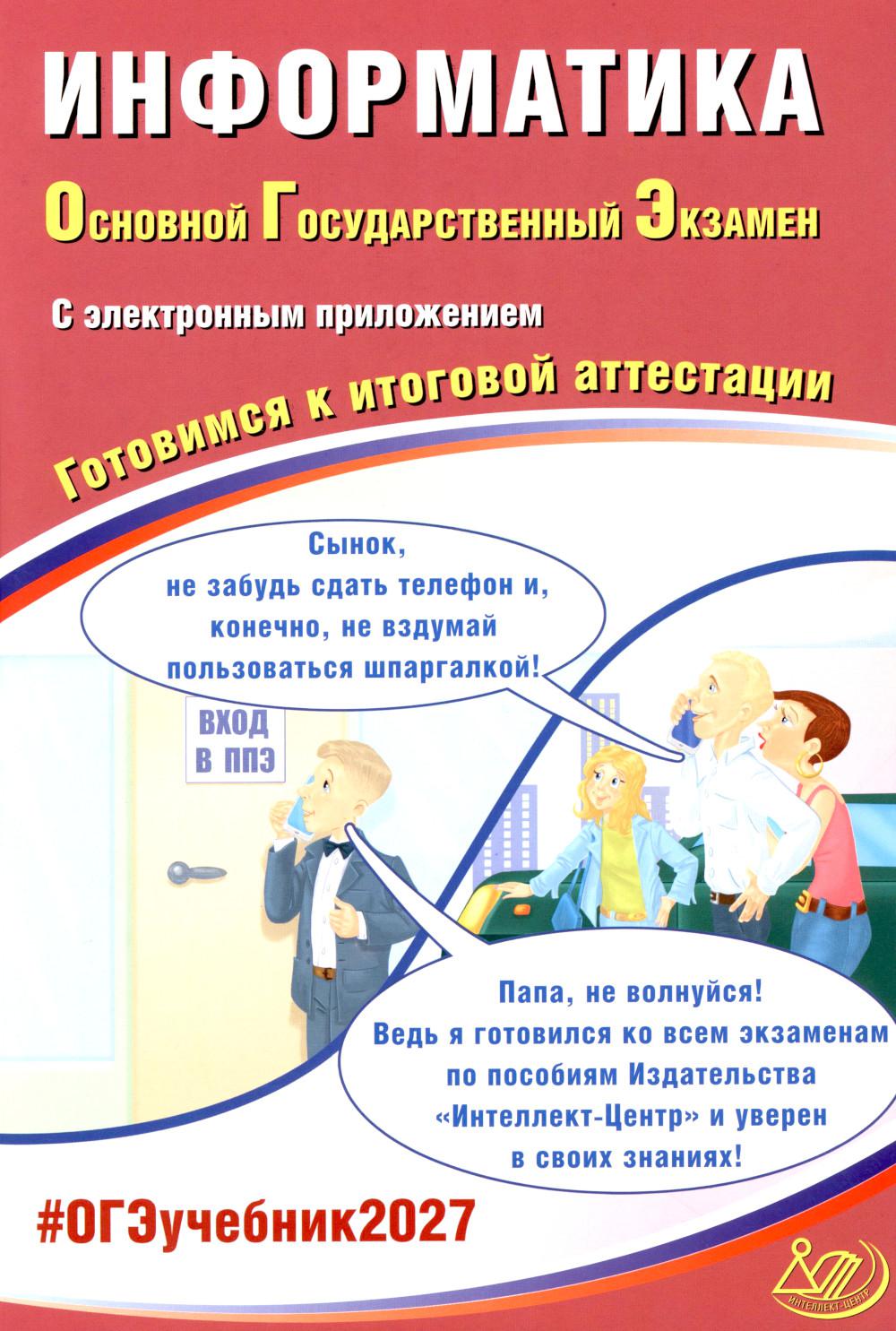 ИНФОРМАТИКА

Основной Государственный Экзамен

С электронным приложением

Готовимся к итоговой аттестации

Сынок, не забудь сдать телефон и, конечно, не вздумай пользоваться шпаргалкой!

ВХОД В ППЭ

Папа, не волнуйся! Ведь я готовился ко всем экзаменам по пособиям Издательства «Интеллект-Центр» и уверен в своих знаниях!

#ОГЭучебник2027

ИНТЕЛЛЕКТ-ЦЕНТР